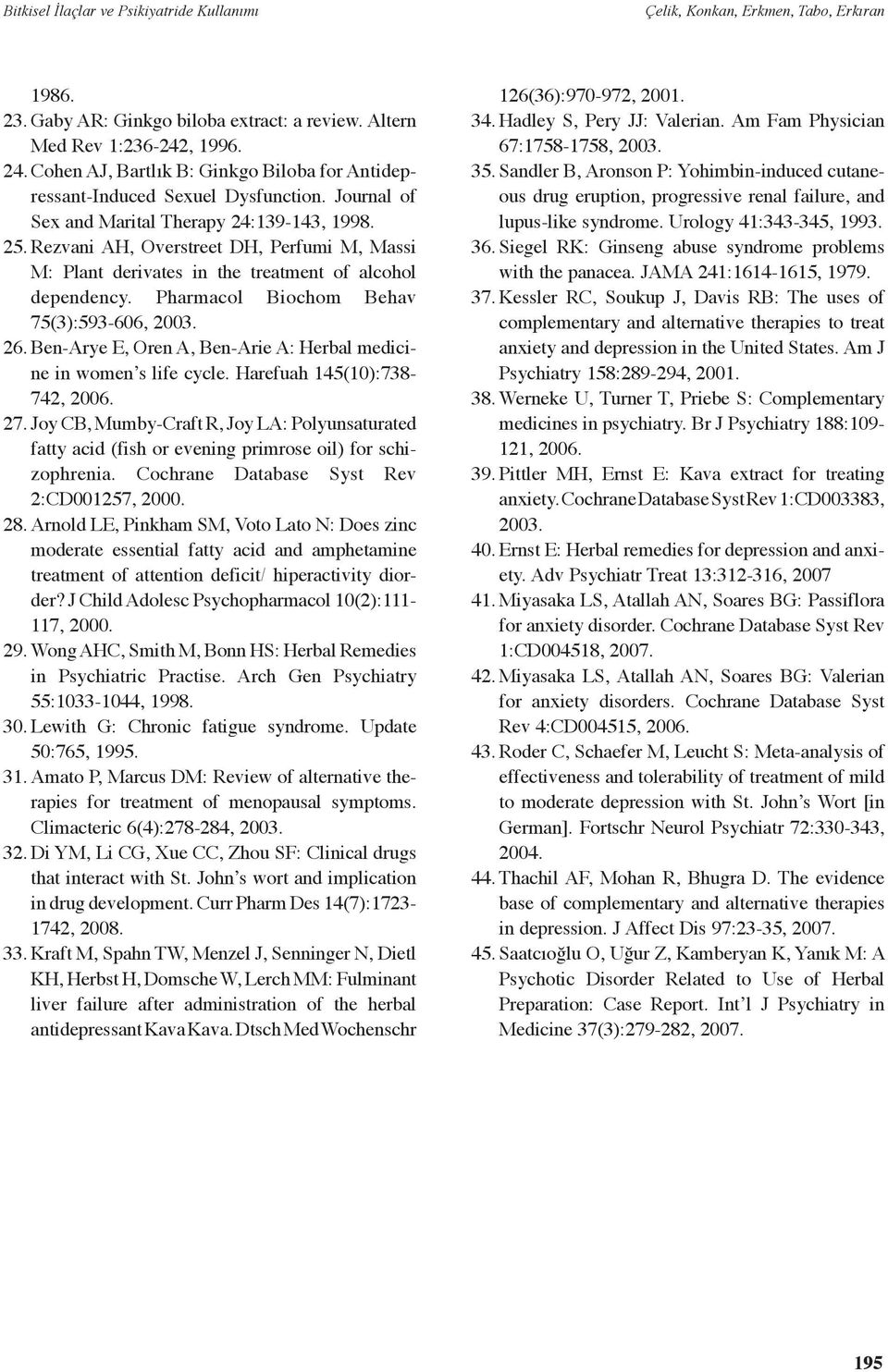 Bitkisel İlaçlar ve Psikiyatride Kullanımı

Çelik, Konkan, Erkmen, Tabo, Erkıran

1986.

23. Gaby AR: Ginkgo biloba extract: a review. Altern Med Rev 1:236-242, 1996.

24. Cohen AJ, Bartlık B: Ginkgo Biloba for Antidepressant-Induced Sexuel Dysfunction. Journal of Sex and Marital Therapy 24:139-143, 1998.

25. Rezvani AH, Overstreet DH, Perfumi M, Massi M: Plant derivates in the treatment of alcohol dependency. Pharmacol Biochom Behav 75(3):593-606, 2003.

26. Ben-Arye E, Oren A, Ben-Arie A: Herbal medicine in women's life cycle. Harefuah 145(10):738-742, 2006.

27. Joy CB, Mumby-Craft R, Joy LA: Polyunsaturated fatty acid (fish or evening primrose oil) for schizophrenia. Cochrane Database Syst Rev 2:CD001257, 2000.

28. Arnold LE, Pinkham SM, Voto Lato N: Does zinc moderate essential fatty acid and amphetamine treatment of attention deficit/ hiperactivity diorder? J Child Adolesc Psychopharmacol 10(2):111-117, 2000.

29. Wong AHC, Smith M, Bonn HS: Herbal Remedies in Psychiatric Practise. Arch Gen Psychiatry 55:1033-1044, 1998.

30. Lewith G: Chronic fatigue syndrome. Update 50:765, 1995.

31. Amato P, Marcus DM: Review of alternative therapies for treatment of menopausal symptoms. Climacteric 6(4):278-284, 2003.

32. Di YM, Li CG, Xue CC, Zhou SF: Clinical drugs that interact with St. John's wort and implication in drug development. Curr Pharm Des 14(7):1723-1742, 2008.

33. Kraft M, Spahn TW, Menzel J, Senninger N, Dietl KH, Herbst H, Domsche W, Lerch MM: Fulminant liver failure after administration of the herbal antidepressant Kava Kava. Dtsch Med Wochenschr 126(36):970-972, 2001.

34. Hadley S, Pery JJ: Valerian. Am Fam Physician 67:1758-1758, 2003.

35. Sandler B, Aronson P: Yohimbin-induced cutaneous drug eruption, progressive renal failure, and lupus-like syndrome. Urology 41:343-345, 1993.

36. Siegel RK: Ginseng abuse syndrome problems with the panacea. JAMA 241:1614-1615, 1979.

37. Kessler RC, Soukup J, Davis RB: The uses of complementary and alternative therapies to treat anxiety and depression in the United States. Am J Psychiatry 158:289-294, 2001.

38. Werneke U, Turner T, Priebe S: Complementary medicines in psychiatry. Br J Psychiatry 188:109-121, 2006.

39. Pittler MH, Ernst E: Kava extract for treating anxiety. Cochrane Database Syst Rev 1:CD003383, 2003.

40. Ernst E: Herbal remedies for depression and anxiety. Adv Psychiatr Treat 13:312-316, 2007

41. Miyasaka LS, Atallah AN, Soares BG: Passiflora for anxiety disorder. Cochrane Database Syst Rev 1:CD004518, 2007.

42. Miyasaka LS, Atallah AN, Soares BG: Valerian for anxiety disorders. Cochrane Database Syst Rev 4:CD004515, 2006.

43. Roder C, Schaefer M, Leucht S: Meta-analysis of effectiveness and tolerability of treatment of mild to moderate depression with St. John's Wort [in German]. Fortschr Neurol Psychiatr 72:330-343, 2004.

44. Thachil AF, Mohan R, Bhugra D. The evidence base of complementary and alternative therapies in depression. J Affect Dis 97:23-35, 2007.

45. Saatcıoğlu O, Uğur Z, Kamberyan K, Yanık M: A Psychotic Disorder Related to Use of Herbal Preparation: Case Report. Int'l J Psychiatry in Medicine 37(3):279-282, 2007.

195